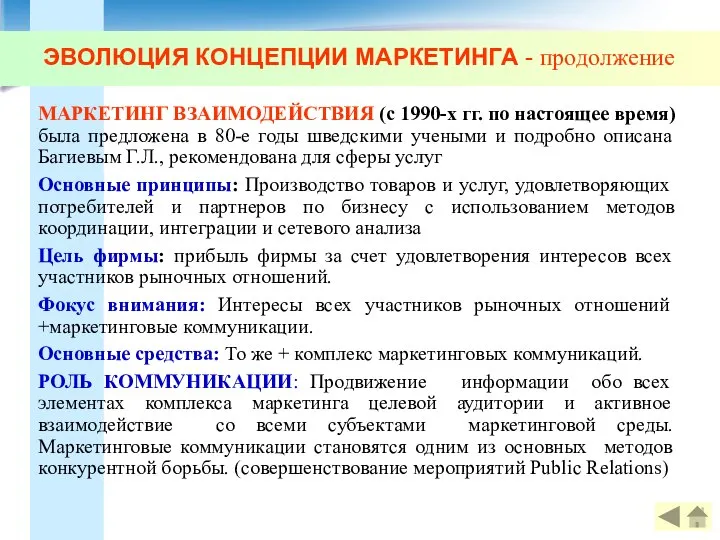 ЭВОЛЮЦИЯ КОНЦЕПЦИИ МАРКЕТИНГА - продолжение

МАРКЕТИНГ ВЗАИМОДЕЙСТВИЯ (с 1990-х гг. по настоящее время) была предложена в 80-е годы шведскими учеными и подробно описана Багиевым Г.Л., рекомендована для сферы услуг

Основные принципы: Производство товаров и услуг, удовлетворяющих потребителей и партнеров по бизнесу с использованием методов координации, интеграции и сетевого анализа

Цель фирмы: прибыль фирмы за счет удовлетворения интересов всех участников рыночных отношений.

Фокус внимания: Интересы всех участников рыночных отношений +маркетинговые коммуникации.

Основные средства: То же + комплекс маркетинговых коммуникаций.

РОЛЬ КОММУНИКАЦИИ: Продвижение информации обо всех элементах комплекса маркетинга целевой аудитории и активное взаимодействие со всеми субъектами маркетинговой среды. Маркетинговые коммуникации становятся одним из основных методов конкурентной борьбы. (совершенствование мероприятий Public Relations)